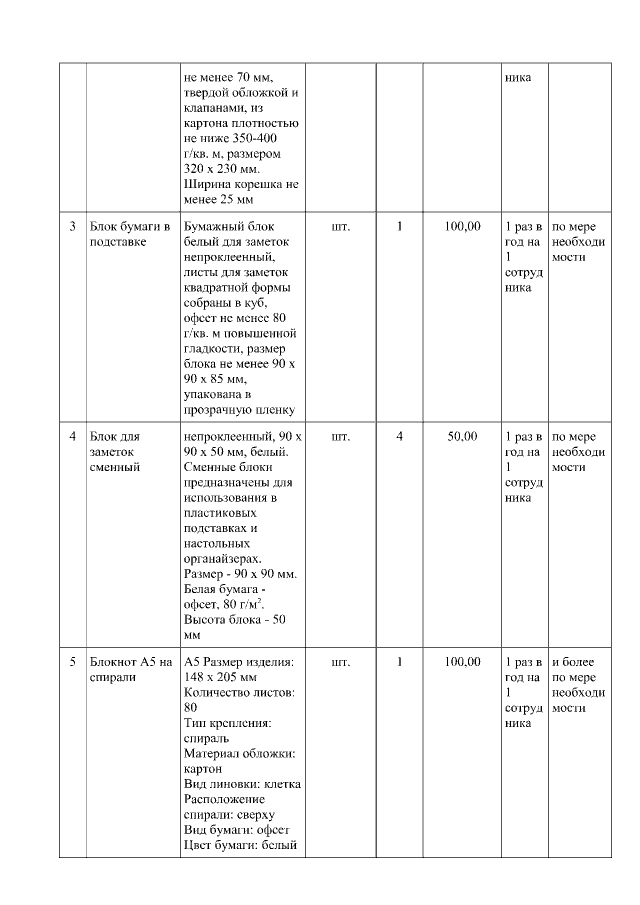 |   |   |   |   |   |   |   |   |
|---|---|---|---|---|---|---|---|
|  |  | не менее 70 мм, твердой обложкой и клапанами, из картона плотностью не ниже 350-400 г/кв. м, размером 320 х 230 мм. Ширина корешка не менее 25 мм |  |  |  | ника |  |
| 3 | Блок бумаги в подставке | Бумажный блок белый для заметок непроклеенный, листы для заметок квадратной формы собраны в куб, офсет не менее 80 г/кв. м повышенной гладкости, размер блока не менее 90 х 90 х 85 мм, упакована в прозрачную пленку | шт. | 1 | 100,00 | 1 раз в год на 1 сотрудника | по мере необходимости |
| 4 | Блок для заметок сменный | непроклеенный, 90 х 90 х 50 мм, белый. Сменные блоки предназначены для использования в пластиковых подставках и настольных органайзерах. Размер - 90 х 90 мм. Белая бумага - офсет, 80 г/м$^2$. Высота блока - 50 мм | шт. | 4 | 50,00 | 1 раз в год на 1 сотрудника | по мере необходимости |
| 5 | Блокнот А5 на спирали | А5 Размер изделия: 148 х 205 мм Количество листов: 80 Тип крепления: спираль Материал обложки: картон Вид линовки: клетка Расположение спирали: сверху Вид бумаги: офсет Цвет бумаги: белый | шт. | 1 | 100,00 | 1 раз в год на 1 сотрудника | и более по мере необходимости |